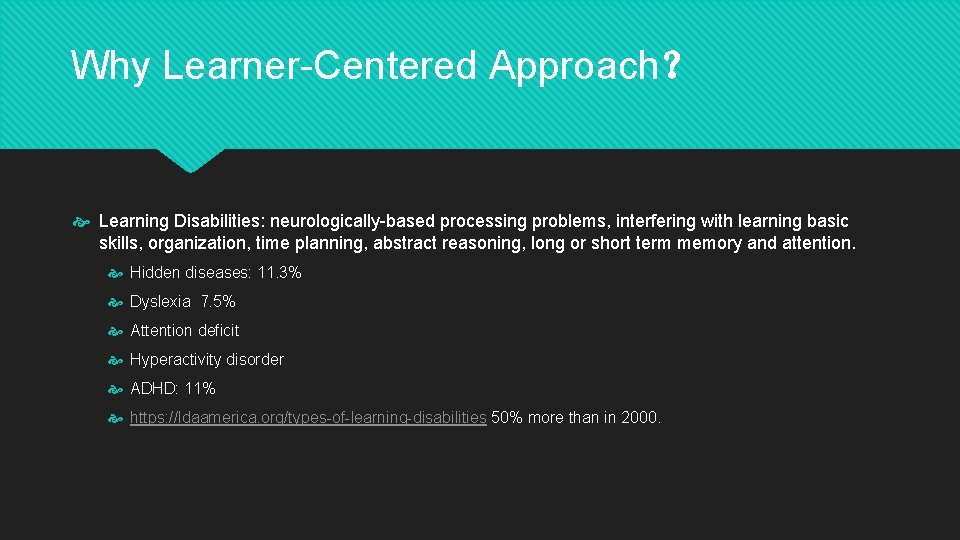 Why Learner-Centered Approach?

Learning Disabilities: neurologically-based processing problems, interfering with learning basic skills, organization, time planning, abstract reasoning, long or short term memory and attention.

Hidden diseases: 11.3%

Dyslexia 7.5%

Attention deficit

Hyperactivity disorder

ADHD: 11%

https://ldaamerica.org/types-of-learning-disabilities 50% more than in 2000.